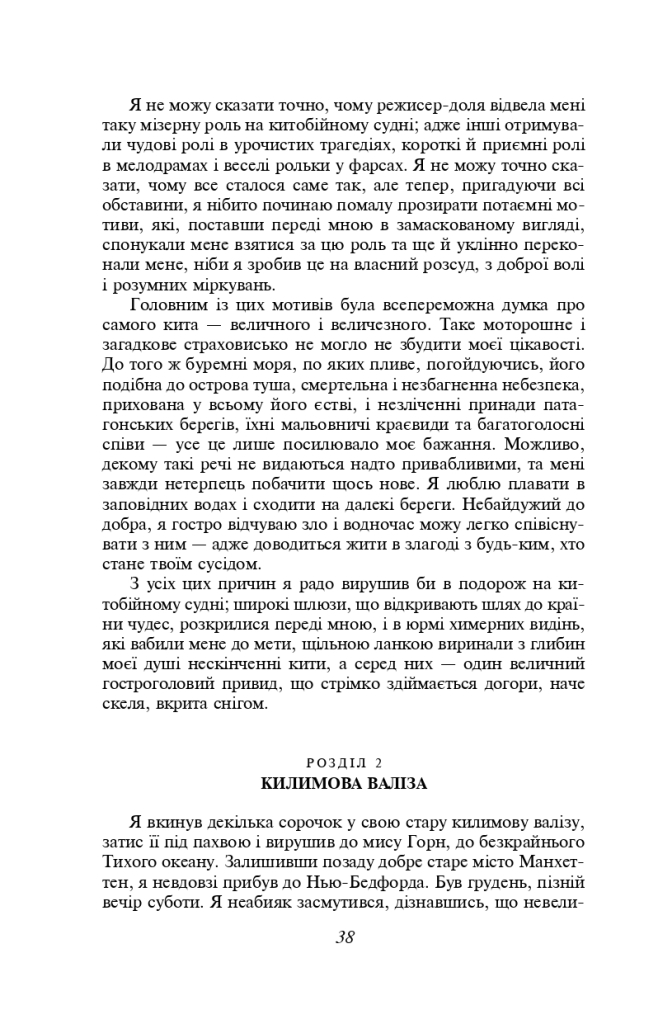 Я не можу сказати точно, чому режисер-доля відвела мені таку мізерну роль на китобійному судні; адже інші отримували чудові ролі в урочистих трагедіях, короткі й приємні ролі в мелодрамах і веселі рольки у фарсах. Я не можу точно сказати, чому все сталося саме так, але тепер, пригадуючи всі обставини, я нібито починаю помалу прозирати потаємні мотиви, які, поставши переді мною в замаскованому вигляді, спонукали мене взятися за цю роль та ще й уклінно переконали мене, ніби я зробив це на власний розсуд, з доброї волі і розумних міркувань.

Головним із цих мотивів була всепереможна думка про самого кита — величного і величезного. Таке моторошне і загадкове страховисько не могло не збудити моєї цікавості. До того ж буремні моря, по яких пливе, погойдуючись, його подібна до острова туша, смертельна і незбагненна небезпека, прихована у всьому його єстві, і незліченні принади патагонських берегів, їхні мальовничі краєвиди та багатоголосні співи — усе це лише посилювало моє бажання. Можливо, декому такі речі не видаються надто привабливими, та мені завжди нетерпець побачити щось нове. Я люблю плавати в заповідних водах і сходити на далекі береги. Небайдужий до добра, я гостро відчуваю зло і водночас можу легко співіснувати з ним — адже доводиться жити в злагоді з будь-ким, хто стане твоїм сусідом.

З усіх цих причин я радо вирушив би в подорож на китобійному судні; широкі шлюзи, що відкривають шлях до країни чудес, розкрилися переді мною, і в юрмі химерних видінь, які вабили мене до мети, щільною ланкою виринали з глибин моєї душі нескінченні кити, а серед них — один величний гостроголовий привид, що стрімко здіймається догори, наче скеля, вкрита снігом.

РОЗДІЛ 2
КИЛИМОВА ВАЛІЗА

Я вкинув декілька сорочок у свою стару килимову валізу, затис її під пахвою і вирушив до мису Горн, до безкрайнього Тихого океану. Залишивши позаду добре старе місто Манхеттен, я невдовзі прибув до Нью-Бедфорда. Був грудень, пізній вечір суботи. Я неабияк засмутився, дізнавшись, що невели-

38